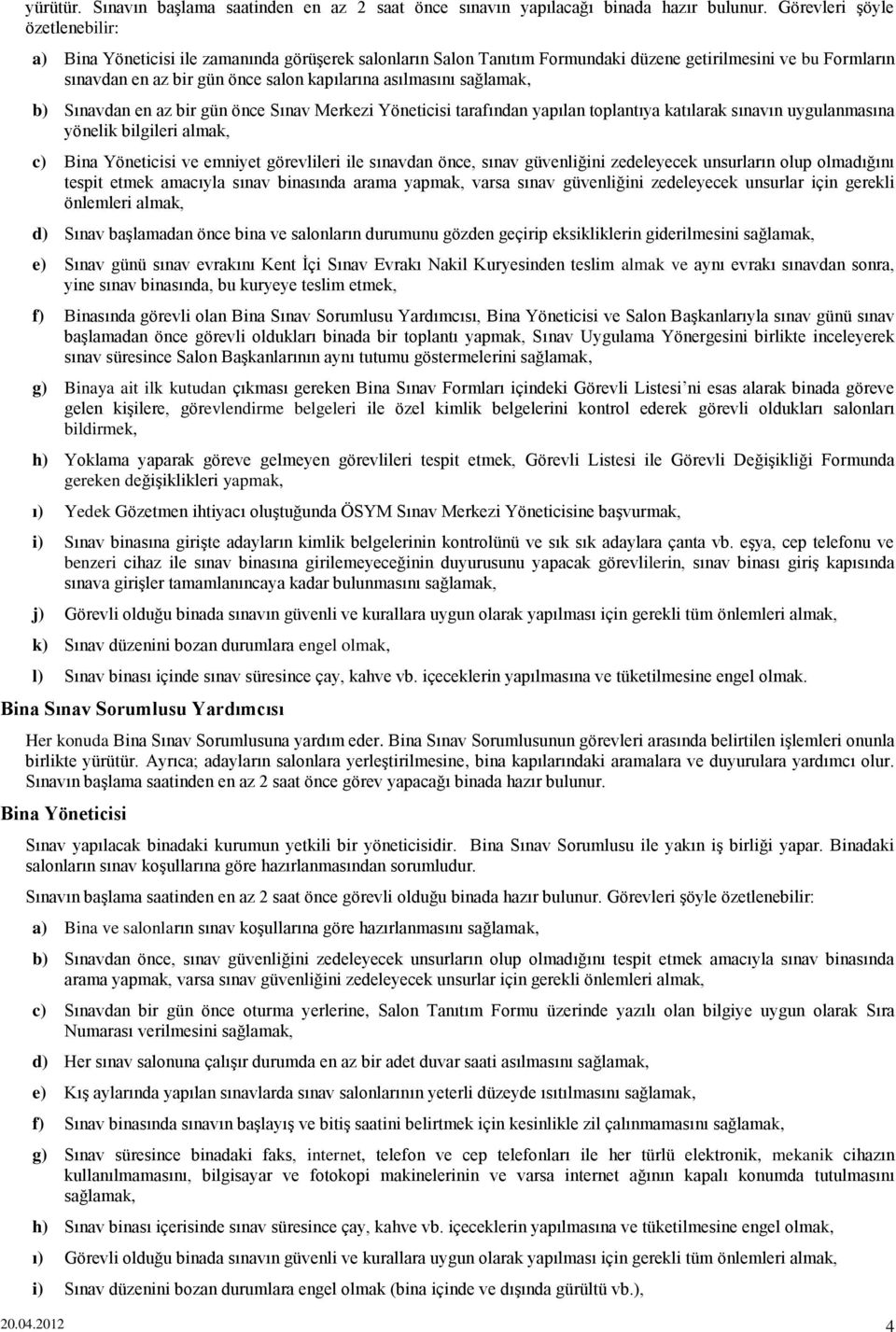 yürütür. Sınavın başlama saatinden en az 2 saat önce sınavın yapılacağı binada hazır bulunur. Görevleri şöyle özetlenebilir:

a) Bina Yöneticisi ile zamanında görüşerek salonların Salon Tanıtım Formundaki düzene getirilmesini ve bu Formların sınavdan en az bir gün önce salon kapılarına asılmasını sağlamak,

b) Sınavdan en az bir gün önce Sınav Merkezi Yöneticisi tarafından yapılan toplantıya katılarak sınavın uygulanmasına yönelik bilgileri almak,

c) Bina Yöneticisi ve emniyet görevlileri ile sınavdan önce, sınav güvenliğini zedeleyecek unsurların olup olmadığını tespit etmek amacıyla sınav binasında arama yapmak, varsa sınav güvenliğini zedeleyecek unsurlar için gerekli önlemleri almak,

d) Sınav başlamadan önce bina ve salonların durumunu gözden geçirip eksikliklerin giderilmesini sağlamak,

e) Sınav günü sınav evrakını Kent İçi Sınav Evrakı Nakil Kuryesinden teslim almak ve aynı evrakı sınavdan sonra, yine sınav binasında, bu kuryeye teslim etmek,

f) Binasında görevli olan Bina Sınav Sorumlusu Yardımcısı, Bina Yöneticisi ve Salon Başkanlarıyla sınav günü sınav başlamadan önce görevli oldukları binada bir toplantı yapmak, Sınav Uygulama Yönergesini birlikte inceleyerek sınav süresince Salon Başkanlarının aynı tutumu göstermelerini sağlamak,

g) Binaya ait ilk kutudan çıkması gereken Bina Sınav Formları içindeki Görevli Listesi'ni esas alarak binada göreve gelen kişilere, görevlendirme belgeleri ile özel kimlik belgelerini kontrol ederek görevli oldukları salonları bildirmek,

h) Yoklama yaparak göreve gelmeyen görevlileri tespit etmek, Görevli Listesi ile Görevli Değişikliği Formunda gereken değişiklikleri yapmak,

ı) Yedek Gözetmen ihtiyacı oluştuğunda ÖSYM Sınav Merkezi Yöneticisine başvurmak,

i) Sınav binasına girişte adayların kimlik belgelerinin kontrolünü ve sık sık adaylara çanta vb. eşya, cep telefonu ve benzeri cihaz ile sınav binasına girilemeyeceğinin duyurusunu yapacak görevlilerin, sınav binası giriş kapısında sınava girişler tamamlanıncaya kadar bulunmasını sağlamak,

j) Görevli olduğu binada sınavın güvenli ve kurallara uygun olarak yapılması için gerekli tüm önlemleri almak,

k) Sınav düzenini bozan durumlara engel olmak,

l) Sınav binası içinde sınav süresince çay, kahve vb. içeceklerin yapılmasına ve tüketilmesine engel olmak.

Bina Sınav Sorumlusu Yardımcısı

Her konuda Bina Sınav Sorumlusuna yardım eder. Bina Sınav Sorumlusunun görevleri arasında belirtilen işlemleri onunla birlikte yürütür. Ayrıca; adayların salonlara yerleştirilmesine, bina kapılarındaki aramalara ve duyurulara yardımcı olur. Sınavın başlama saatinden en az 2 saat önce görev yapacağı binada hazır bulunur.

Bina Yöneticisi

Sınav yapılacak binadaki kurumun yetkili bir yöneticisidir. Bina Sınav Sorumlusu ile yakın iş birliği yapar. Binadaki salonların sınav koşullarına göre hazırlanmasından sorumludur.

Sınavın başlama saatinden en az 2 saat önce görevli olduğu binada hazır bulunur. Görevleri şöyle özetlenebilir:

a) Bina ve salonların sınav koşullarına göre hazırlanmasını sağlamak,

b) Sınavdan önce, sınav güvenliğini zedeleyecek unsurların olup olmadığını tespit etmek amacıyla sınav binasında arama yapmak, varsa sınav güvenliğini zedeleyecek unsurlar için gerekli önlemleri almak,

c) Sınavdan bir gün önce oturma yerlerine, Salon Tanıtım Formu üzerinde yazılı olan bilgiye uygun olarak Sıra Numarası verilmesini sağlamak,

d) Her sınav salonuna çalışır durumda en az bir adet duvar saati asılmasını sağlamak,

e) Kış aylarında yapılan sınavlarda sınav salonlarının yeterli düzeyde ısıtılmasını sağlamak,

f) Sınav binasında sınavın başlayış ve bitiş saatini belirtmek için kesinlikle zil çalınmamasını sağlamak,

g) Sınav süresince binadaki faks, internet, telefon ve cep telefonları ile her türlü elektronik, mekanik cihazın kullanılmamasını, bilgisayar ve fotokopi makinelerinin ve varsa internet ağının kapalı konumda tutulmasını sağlamak,

h) Sınav binası içerisinde sınav süresince çay, kahve vb. içeceklerin yapılmasına ve tüketilmesine engel olmak,

ı) Görevli olduğu binada sınavın güvenli ve kurallara uygun olarak yapılması için gerekli tüm önlemleri almak,

i) Sınav düzenini bozan durumlara engel olmak (bina içinde ve dışında gürültü vb.),

20.04.2012 4